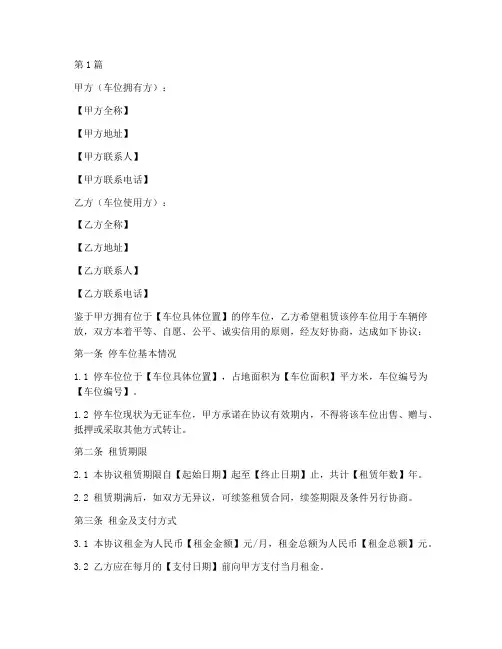 第1篇

甲方（车位拥有方）：

【甲方全称】

【甲方地址】

【甲方联系人】

【甲方联系电话】

乙方（车位使用方）：

【乙方全称】

【乙方地址】

【乙方联系人】

【乙方联系电话】

鉴于甲方拥有位于【车位具体位置】的停车位，乙方希望租赁该停车位用于车辆停放，双方本着平等、自愿、公平、诚实信用的原则，经友好协商，达成如下协议：

第一条 停车位基本情况

1.1 停车位位于【车位具体位置】，占地面积为【车位面积】平方米，车位编号为【车位编号】。

1.2 停车位现状为无证车位，甲方承诺在协议有效期内，不得将该车位出售、赠与、抵押或采取其他方式转让。

第二条 租赁期限

2.1 本协议租赁期限自【起始日期】起至【终止日期】止，共计【租赁年数】年。

2.2 租赁期满后，如双方无异议，可续签租赁合同，续签期限及条件另行协商。

第三条 租金及支付方式

3.1 本协议租金为人民币【租金金额】元/月，租金总额为人民币【租金总额】元。

3.2 乙方应在每月的【支付日期】前向甲方支付当月租金。